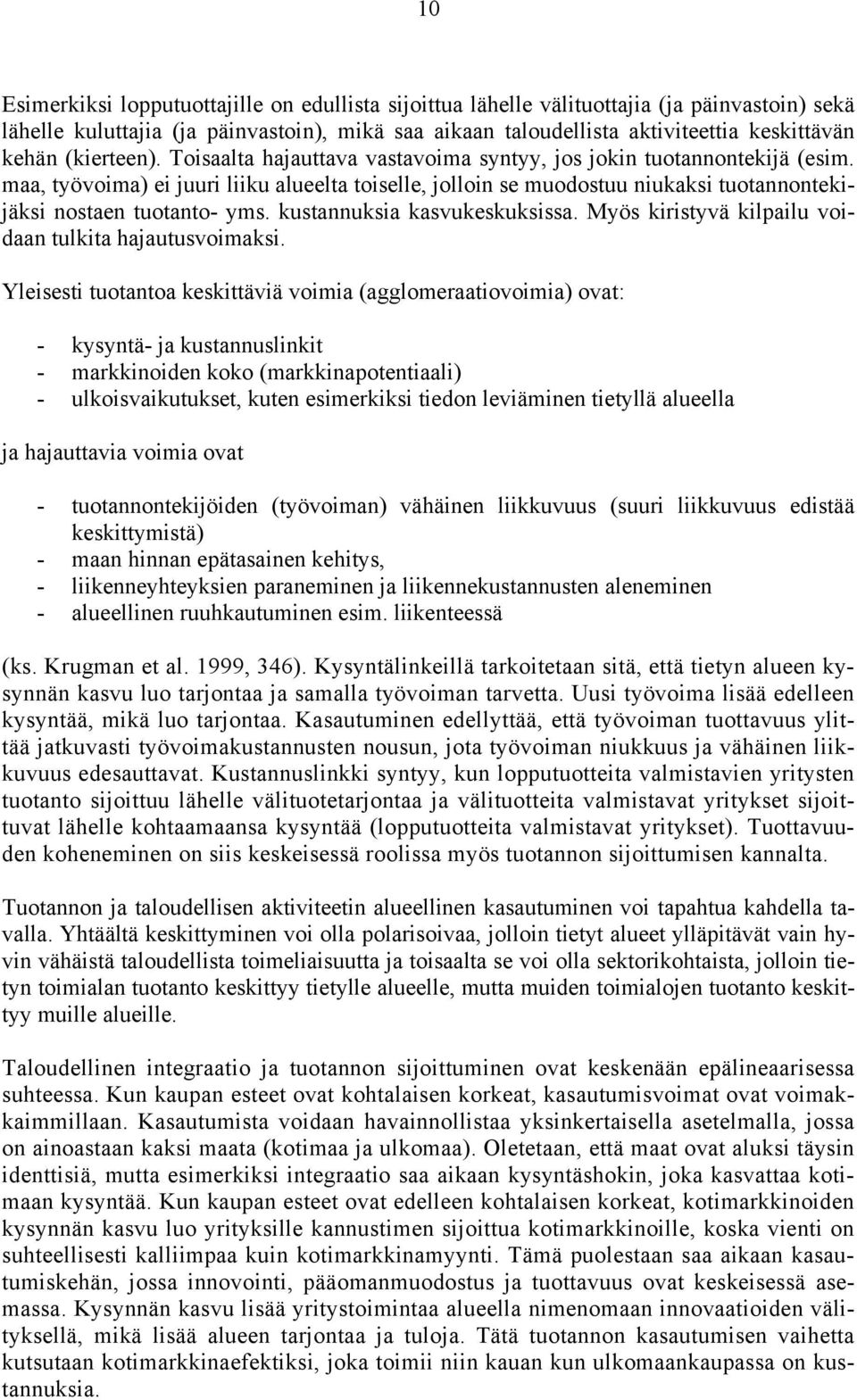 10

Esimerkiksi lopputuottajille on edullista sijoittua lähelle välituottajia (ja päinvastoin) sekä lähelle kuluttajia (ja päinvastoin), mikä saa aikaan taloudellista aktiviteettia keskittävän kehän (kierteen). Toisaalta hajauttava vastavoima syntyy, jos jokin tuotannontekijä (esim. maa, työvoima) ei juuri liiku alueelta toiselle, jolloin se muodostuu niukaksi tuotannontekijäksi nostaen tuotanto- yms. kustannuksia kasvukeskuksissa. Myös kiristyvä kilpailu voidaan tulkita hajautusvoimaksi.

Yleisesti tuotantoa keskittäviä voimia (agglomeraatiovoimia) ovat:

- kysyntä- ja kustannuslinkit
- markkinoiden koko (markkinapotentiaali)
- ulkoisvaikutukset, kuten esimerkiksi tiedon leviäminen tietyllä alueella

ja hajauttavia voimia ovat

- tuotannontekijöiden (työvoiman) vähäinen liikkuvuus (suuri liikkuvuus edistää keskittymistä)
- maan hinnan epätasainen kehitys,
- liikenneyhteyksien paraneminen ja liikennekustannusten aleneminen
- alueellinen ruuhkautuminen esim. liikenteessä

(ks. Krugman et al. 1999, 346). Kysyntälinkeillä tarkoitetaan sitä, että tietyn alueen kysynnän kasvu luo tarjontaa ja samalla työvoiman tarvetta. Uusi työvoima lisää edelleen kysyntää, mikä luo tarjontaa. Kasautuminen edellyttää, että työvoiman tuottavuus ylittää jatkuvasti työvoimakustannusten nousun, jota työvoiman niukkuus ja vähäinen liikkuvuus edesauttavat. Kustannuslinkki syntyy, kun lopputuotteita valmistavien yritysten tuotanto sijoittuu lähelle välituotetarjontaa ja välituotteita valmistavat yritykset sijoittuvat lähelle kohtaamaansa kysyntää (lopputuotteita valmistavat yritykset). Tuottavuuden koheneminen on siis keskeisessä roolissa myös tuotannon sijoittumisen kannalta.

Tuotannon ja taloudellisen aktiviteetin alueellinen kasautuminen voi tapahtua kahdella tavalla. Yhtäältä keskittyminen voi olla polarisoivaa, jolloin tietyt alueet ylläpitävät vain hyvin vähäistä taloudellista toimeliaisuutta ja toisaalta se voi olla sektorikohtaista, jolloin tietyn toimialan tuotanto keskittyy tietylle alueelle, mutta muiden toimialojen tuotanto keskittyy muille alueille.

Taloudellinen integraatio ja tuotannon sijoittuminen ovat keskenään epälineaarisessa suhteessa. Kun kaupan esteet ovat kohtalaisen korkeat, kasautumisvoimat ovat voimakkaimmillaan. Kasautumista voidaan havainnollistaa yksinkertaisella asetelmalla, jossa on ainoastaan kaksi maata (kotimaa ja ulkomaa). Oletetaan, että maat ovat aluksi täysin identtisiä, mutta esimerkiksi integraatio saa aikaan kysyntäshokin, joka kasvattaa kotimaan kysyntää. Kun kaupan esteet ovat edelleen kohtalaisen korkeat, kotimarkkinoiden kysynnän kasvu luo yrityksille kannustimen sijoittua kotimarkkinoille, koska vienti on suhteellisesti kalliimpaa kuin kotimarkkinamyynti. Tämä puolestaan saa aikaan kasautumiskehän, jossa innovointi, pääomanmuodostus ja tuottavuus ovat keskeisessä asemassa. Kysynnän kasvu lisää yritystoimintaa alueella nimenomaan innovaatioiden välityksellä, mikä lisää alueen tarjontaa ja tuloja. Tätä tuotannon kasautumisen vaihetta kutsutaan kotimarkkinaefektiksi, joka toimii niin kauan kun ulkomaankaupassa on kustannuksia.